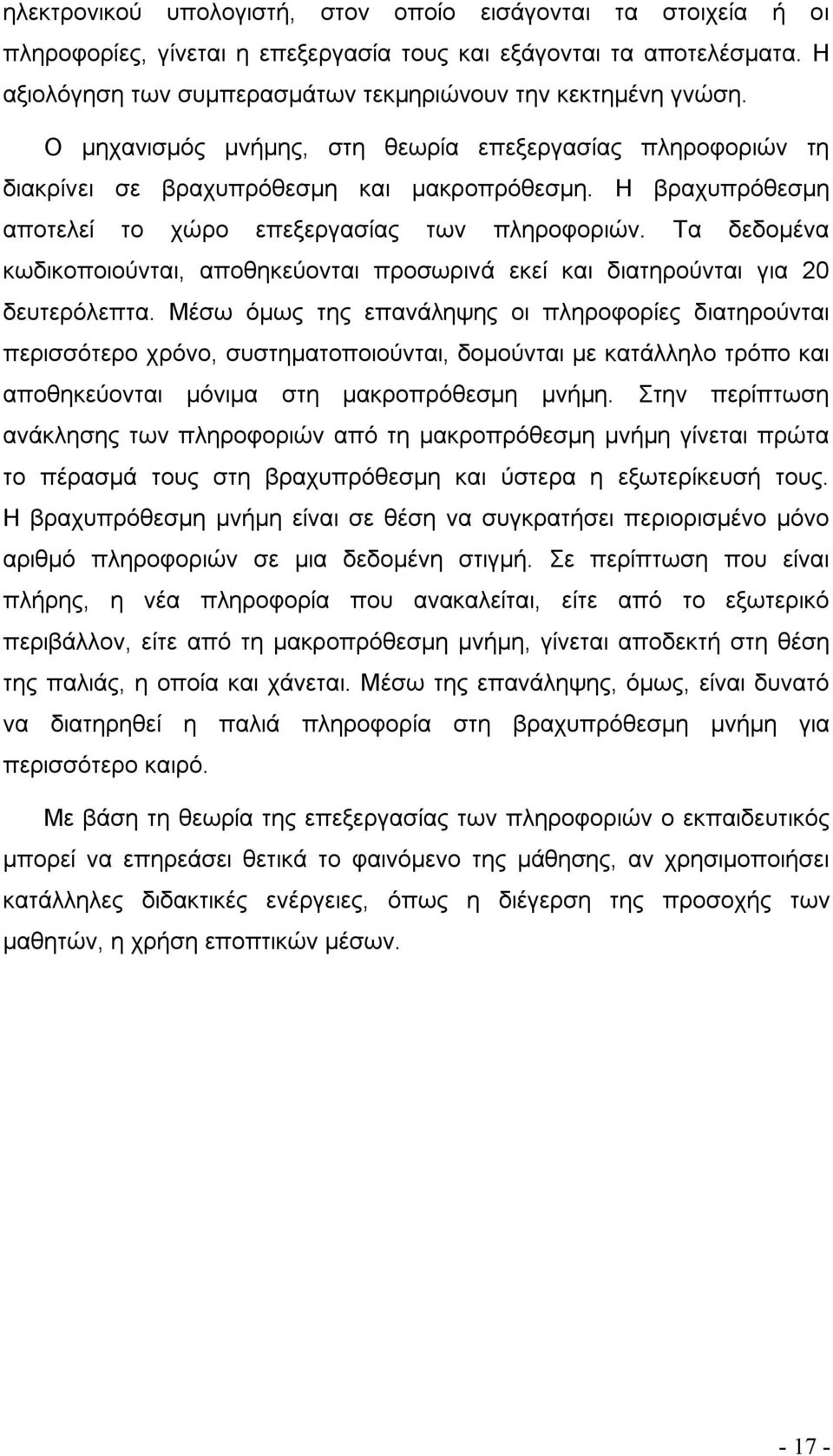 ηλεκτρονικού υπολογιστή, στον οποίο εισάγονται τα στοιχεία ή οι πληροφορίες, γίνεται η επεξεργασία τους και εξάγονται τα αποτελέσματα. Η αξιολόγηση των συμπερασμάτων τεκμηριώνουν την κεκτημένη γνώση.

Ο μηχανισμός μνήμης, στη θεωρία επεξεργασίας πληροφοριών τη διακρίνει σε βραχυπρόθεσμη και μακροπρόθεσμη. Η βραχυπρόθεσμη αποτελεί το χώρο επεξεργασίας των πληροφοριών. Τα δεδομένα κωδικοποιούνται, αποθηκεύονται προσωρινά εκεί και διατηρούνται για 20 δευτερόλεπτα. Μέσω όμως της επανάληψης οι πληροφορίες διατηρούνται περισσότερο χρόνο, συστηματοποιούνται, δομούνται με κατάλληλο τρόπο και αποθηκεύονται μόνιμα στη μακροπρόθεσμη μνήμη. Στην περίπτωση ανάκλησης των πληροφοριών από τη μακροπρόθεσμη μνήμη γίνεται πρώτα το πέρασμά τους στη βραχυπρόθεσμη και ύστερα η εξωτερίκευσή τους. Η βραχυπρόθεσμη μνήμη είναι σε θέση να συγκρατήσει περιορισμένο μόνο αριθμό πληροφοριών σε μια δεδομένη στιγμή. Σε περίπτωση που είναι πλήρης, η νέα πληροφορία που ανακαλείται, είτε από το εξωτερικό περιβάλλον, είτε από τη μακροπρόθεσμη μνήμη, γίνεται αποδεκτή στη θέση της παλιάς, η οποία και χάνεται. Μέσω της επανάληψης, όμως, είναι δυνατό να διατηρηθεί η παλιά πληροφορία στη βραχυπρόθεσμη μνήμη για περισσότερο καιρό.

Με βάση τη θεωρία της επεξεργασίας των πληροφοριών ο εκπαιδευτικός μπορεί να επηρεάσει θετικά το φαινόμενο της μάθησης, αν χρησιμοποιήσει κατάλληλες διδακτικές ενέργειες, όπως η διέγερση της προσοχής των μαθητών, η χρήση εποπτικών μέσων.

- 17 -